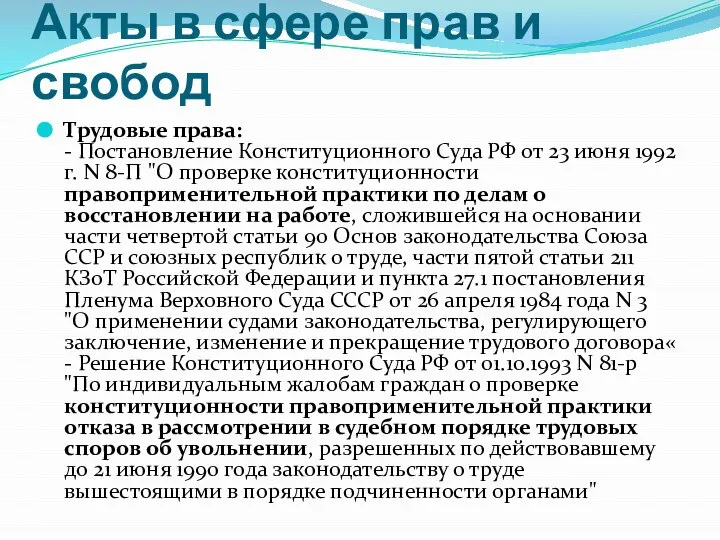 Акты в сфере прав и свобод

Трудовые права:
- Постановление Конституционного Суда РФ от 23 июня 1992 г. N 8-П "О проверке конституционности правоприменительной практики по делам о восстановлении на работе, сложившейся на основании части четвертой статьи 90 Основ законодательства Союза ССР и союзных республик о труде, части пятой статьи 211 КЗоТ Российской Федерации и пункта 27.1 постановления Пленума Верховного Суда СССР от 26 апреля 1984 года N 3 "О применении судами законодательства, регулирующего заключение, изменение и прекращение трудового договора«
- Решение Конституционного Суда РФ от 01.10.1993 N 81-р "По индивидуальным жалобам граждан о проверке конституционности правоприменительной практики отказа в рассмотрении в судебном порядке трудовых споров об увольнении, разрешенных по действовавшему до 21 июня 1990 года законодательству о труде вышестоящими в порядке подчиненности органами"